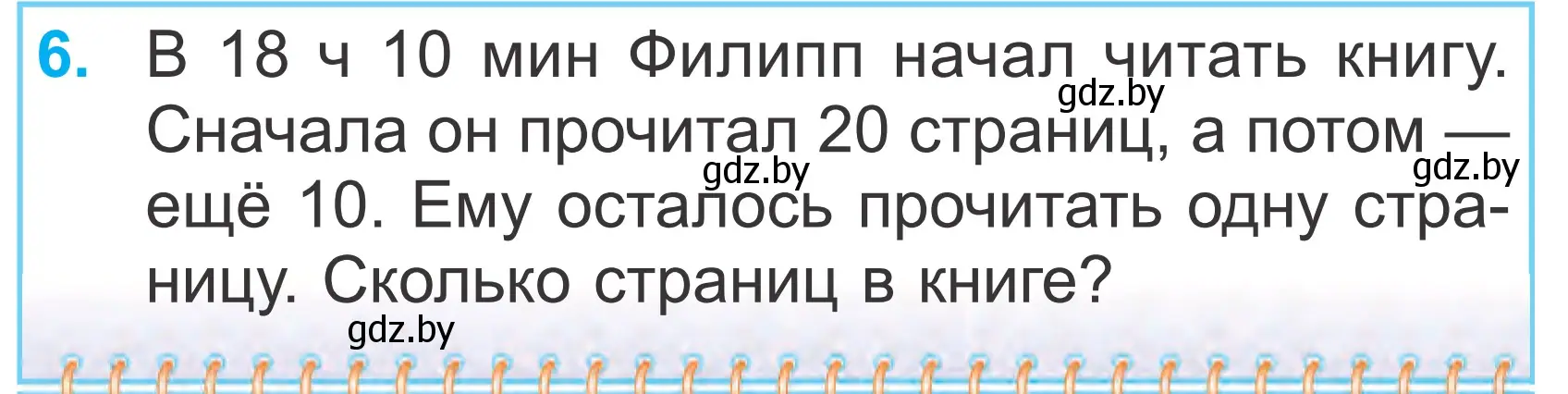 6. В 18 ч 10 мин Филипп начал читать книгу. Сначала он прочитал 20 страниц, а потом — ещё 10. Ему осталось прочитать одну страницу. Сколько страниц в книге?

gdz.by gdz.by gdz.by gdz.by